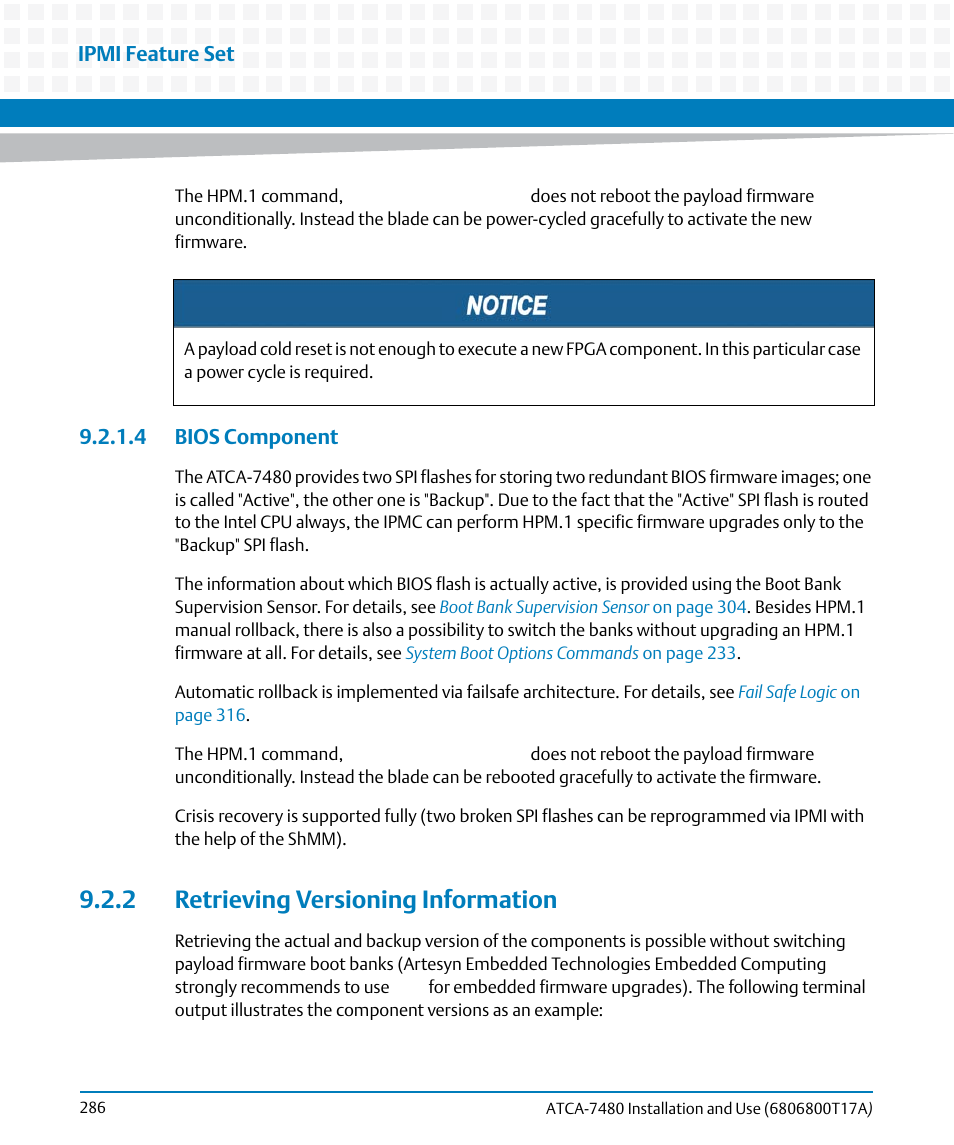 IPMI Feature Set

The HPM.1 command, does not reboot the payload firmware unconditionally. Instead the blade can be power-cycled gracefully to activate the new firmware.

NOTICE

A payload cold reset is not enough to execute a new FPGA component. In this particular case a power cycle is required.

9.2.1.4 BIOS Component

The ATCA-7480 provides two SPI flashes for storing two redundant BIOS firmware images; one is called "Active", the other one is "Backup". Due to the fact that the "Active" SPI flash is routed to the Intel CPU always, the IPMC can perform HPM.1 specific firmware upgrades only to the "Backup" SPI flash.

The information about which BIOS flash is actually active, is provided using the Boot Bank Supervision Sensor. For details, see Boot Bank Supervision Sensor on page 304. Besides HPM.1 manual rollback, there is also a possibility to switch the banks without upgrading an HPM.1 firmware at all. For details, see System Boot Options Commands on page 233.

Automatic rollback is implemented via failsafe architecture. For details, see Fail Safe Logic on page 316.

The HPM.1 command, does not reboot the payload firmware unconditionally. Instead the blade can be rebooted gracefully to activate the firmware.

Crisis recovery is supported fully (two broken SPI flashes can be reprogrammed via IPMI with the help of the ShMM).

9.2.2 Retrieving Versioning Information

Retrieving the actual and backup version of the components is possible without switching payload firmware boot banks (Artesyn Embedded Technologies Embedded Computing strongly recommends to use for embedded firmware upgrades). The following terminal output illustrates the component versions as an example:

286 ATCA-7480 Installation and Use (6806800T17A)